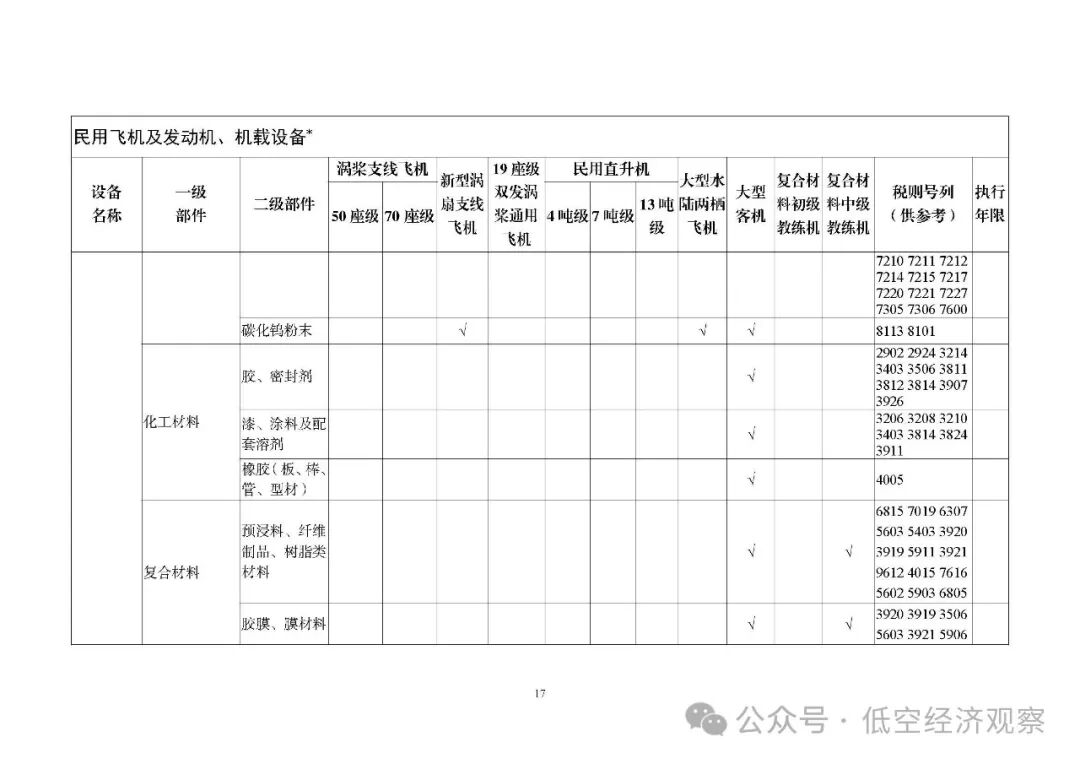 民用飞机及发动机、机载设备*

| 设备名称 | 一级部件 | 二级部件 | 涡桨支线飞机 50座级 | 涡桨支线飞机 70座级 | 新型涡扇支线飞机 | 19座级双发涡桨通用飞机 | 民用直升机 4吨级 | 民用直升机 7吨级 | 民用直升机 13吨级 | 大型水陆两栖飞机 | 大型客机 | 复合材料初级教练机 | 复合材料中级教练机 | 税则号列（供参考） | 执行年限 |
|---|---|---|---|---|---|---|---|---|---|---|---|---|---|---|---|
| | | | | | | | | | | | | | | 7210 7211 7212 7214 7215 7217 7220 7221 7227 7305 7306 7600 | |
| | | 碳化钨粉末 | | | √ | | | | | √ | √ | | | 8113 8101 | |
| | 化工材料 | 胶、密封剂 | | | | | | | | | √ | | | 2902 2924 3214 3403 3506 3811 3812 3814 3907 3926 | |
| | | 漆、涂料及配套溶剂 | | | | | | | | | √ | | | 3206 3208 3210 3403 3814 3824 3911 | |
| | | 橡胶（板、棒、管、型材） | | | | | | | | | √ | | | 4005 | |
| | 复合材料 | 预浸料、纤维制品、树脂类材料 | | | | | | | | | √ | | √ | 6815 7019 6307 5603 5403 3920 3919 5911 3921 9612 4015 7616 5602 5903 6805 | |
| | | 胶膜、膜材料 | | | | | | | | | √ | | √ | 3920 3919 3506 5603 3921 5906 | |

17

公众号 · 低空经济观察